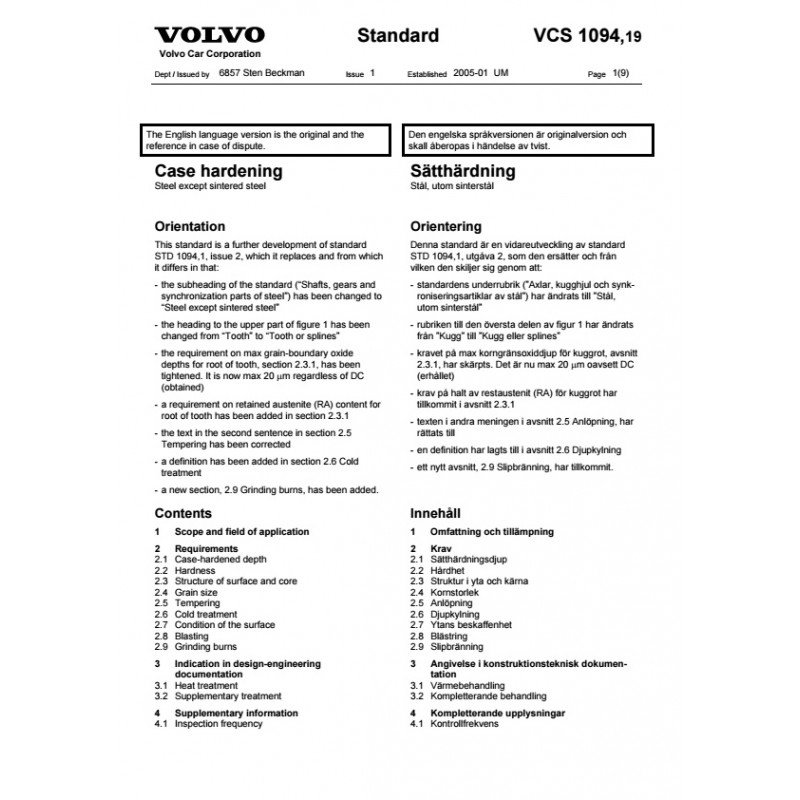 VOLVO
Volvo Car Corporation

Standard

VCS 1094,19

Dept / Issued by 6857 Sten Beckman Issue 1 Established 2005-01 UM Page 1(9)

The English language version is the original and the reference in case of dispute.

Case hardening
Steel except sintered steel

Orientation
This standard is a further development of standard STD 1094,1, issue 2, which it replaces and from which it differs in that:

- the subheading of the standard ("Shafts, gears and synchronization parts of steel") has been changed to "Steel except sintered steel"

- the heading to the upper part of figure 1 has been changed from "Tooth" to "Tooth or splines"

- the requirement on max grain-boundary oxide depths for root of tooth, section 2.3.1, has been tightened. It is now max 20 μm regardless of DC (obtained)

- a requirement on retained austenite (RA) content for root of tooth has been added in section 2.3.1

- the text in the second sentence in section 2.5 Tempering has been corrected

- a definition has been added in section 2.6 Cold treatment

- a new section, 2.9 Grinding burns, has been added.

Contents
1 Scope and field of application

2 Requirements
2.1 Case-hardened depth
2.2 Hardness
2.3 Structure of surface and core
2.4 Grain size
2.5 Tempering
2.6 Cold treatment
2.7 Condition of the surface
2.8 Blasting
2.9 Grinding burns

3 Indication in design-engineering documentation
3.1 Heat treatment
3.2 Supplementary treatment

4 Supplementary information
4.1 Inspection frequency

Den engelska språkversionen är originalversion och skall åberopas i händelse av tvist.

Sätthärdning
Stål, utom sinterstål

Orientering
Denna standard är en vidareutveckling av standard STD 1094,1, utgåva 2, som den ersätter och från vilken den skiljer sig genom att:

- standardens underrubrik ("Axlar, kugghjul och synkroniseringsartiklar av stål") har ändrats till "Stål, utom sinterstål"

- rubriken till den översta delen av figur 1 har ändrats från "Kugg" till "Kugg eller splines"

- kravet på max korngränsoxiddjup för kuggrot, avsnitt 2.3.1, har skärpts. Det är nu max 20 μm oavsett DC (erhållet)

- krav på halt av restaustenit (RA) för kuggrot har tillkommit i avsnitt 2.3.1

- texten i andra meningen i avsnitt 2.5 Anlöpning, har rättats till

- en definition har lagts till i avsnitt 2.6 Djupkylning

- ett nytt avsnitt, 2.9 Slipbränning, har tillkommit.

Innehåll
1 Omfattning och tillämpning

2 Krav
2.1 Sätthärdningsdjup
2.2 Hårdhet
2.3 Struktur i yta och kärna
2.4 Kornstorlek
2.5 Anlöpning
2.6 Djupkylning
2.7 Ytans beskaffenhet
2.8 Blästring
2.9 Slipbränning

3 Angivelse i konstruktionsteknisk dokumentation
3.1 Värmebehandling
3.2 Kompletterande behandling

4 Kompletterande upplysningar
4.1 Kontrollfrekvens